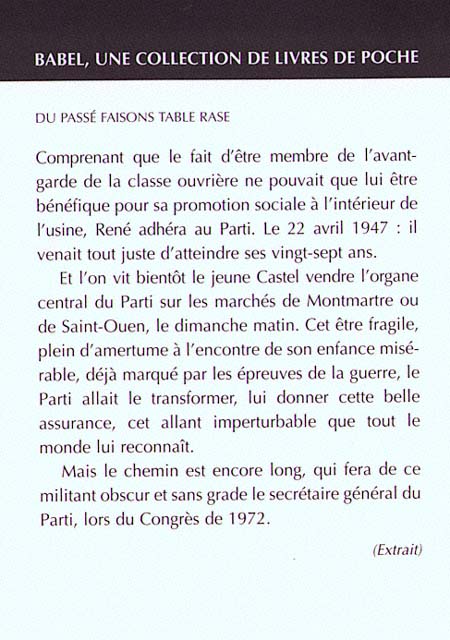 BABEL, UNE COLLECTION DE LIVRES DE POCHE

DU PASSÉ FAISONS TABLE RASE

Comprenant que le fait d'être membre de l'avant-garde de la classe ouvrière ne pouvait que lui être bénéfique pour sa promotion sociale à l'intérieur de l'usine, René adhéra au Parti. Le 22 avril 1947 : il venait tout juste d'atteindre ses vingt-sept ans.

Et l'on vit bientôt le jeune Castel vendre l'organe central du Parti sur les marchés de Montmartre ou de Saint-Ouen, le dimanche matin. Cet être fragile, plein d'amertume à l'encontre de son enfance misérable, déjà marqué par les épreuves de la guerre, le Parti allait le transformer, lui donner cette belle assurance, cet allant imperturbable que tout le monde lui reconnaît.

Mais le chemin est encore long, qui fera de ce militant obscur et sans grade le secrétaire général du Parti, lors du Congrès de 1972.

(Extrait)